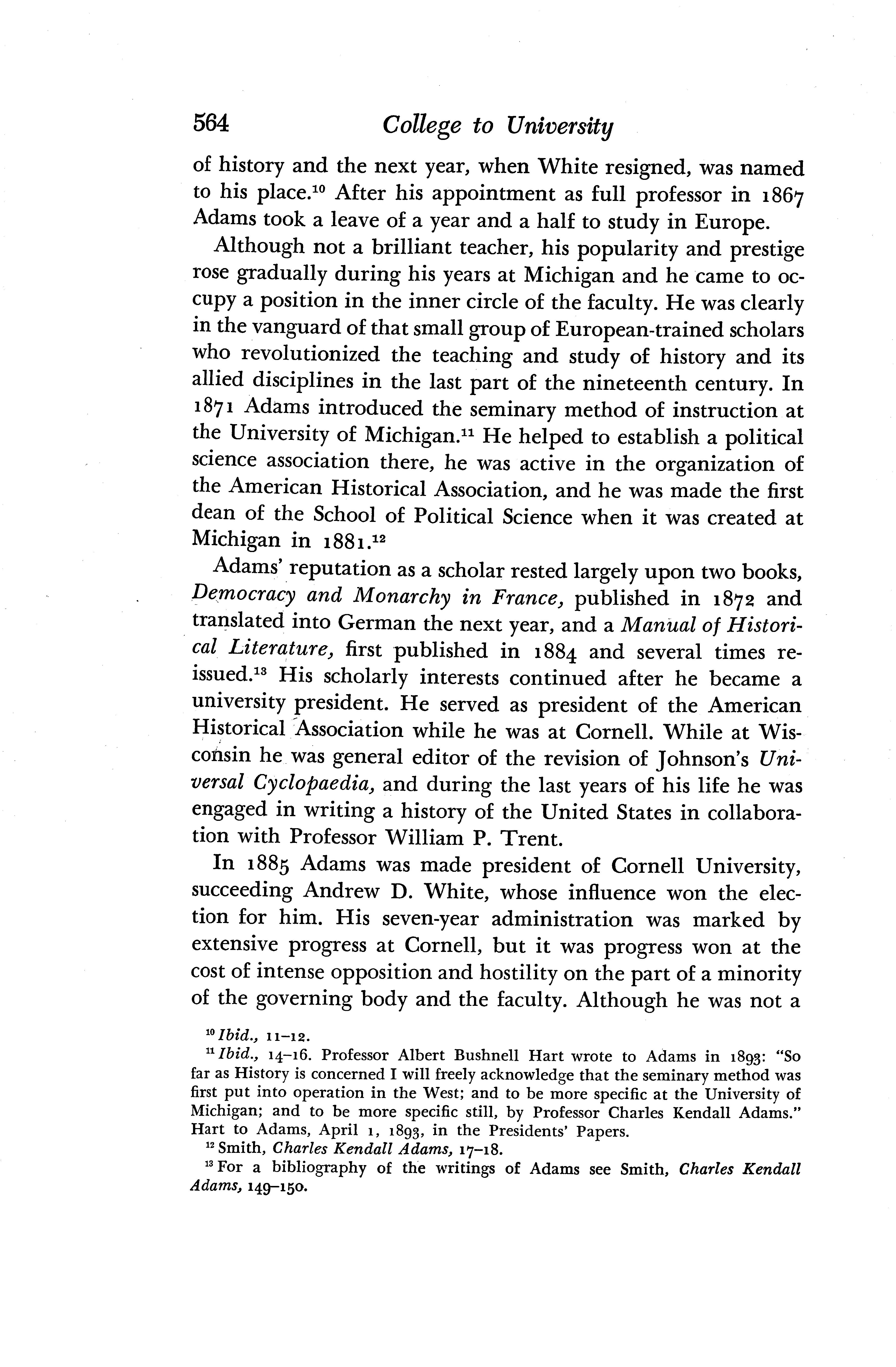 564 College to University

of history and the next year, when White resigned, was named to his place.$^{10}$ After his appointment as full professor in 1867 Adams took a leave of a year and a half to study in Europe.

Although not a brilliant teacher, his popularity and prestige rose gradually during his years at Michigan and he came to occupy a position in the inner circle of the faculty. He was clearly in the vanguard of that small group of European-trained scholars who revolutionized the teaching and study of history and its allied disciplines in the last part of the nineteenth century. In 1871 Adams introduced the seminary method of instruction at the University of Michigan.$^{11}$ He helped to establish a political science association there, he was active in the organization of the American Historical Association, and he was made the first dean of the School of Political Science when it was created at Michigan in 1881.$^{12}$

Adams' reputation as a scholar rested largely upon two books, Democracy and Monarchy in France, published in 1872 and translated into German the next year, and a Manual of Historical Literature, first published in 1884 and several times reissued.$^{13}$ His scholarly interests continued after he became a university president. He served as president of the American Historical Association while he was at Cornell. While at Wisconsin he was general editor of the revision of Johnson's Universal Cyclopaedia, and during the last years of his life he was engaged in writing a history of the United States in collaboration with Professor William P. Trent.

In 1885 Adams was made president of Cornell University, succeeding Andrew D. White, whose influence won the election for him. His seven-year administration was marked by extensive progress at Cornell, but it was progress won at the cost of intense opposition and hostility on the part of a minority of the governing body and the faculty. Although he was not a

$^{10}$ Ibid., 11–12.

$^{11}$ Ibid., 14–16. Professor Albert Bushnell Hart wrote to Adams in 1893: "So far as History is concerned I will freely acknowledge that the seminary method was first put into operation in the West; and to be more specific at the University of Michigan; and to be more specific still, by Professor Charles Kendall Adams." Hart to Adams, April 1, 1893, in the Presidents' Papers.

$^{12}$ Smith, Charles Kendall Adams, 17–18.

$^{13}$ For a bibliography of the writings of Adams see Smith, Charles Kendall Adams, 149–150.